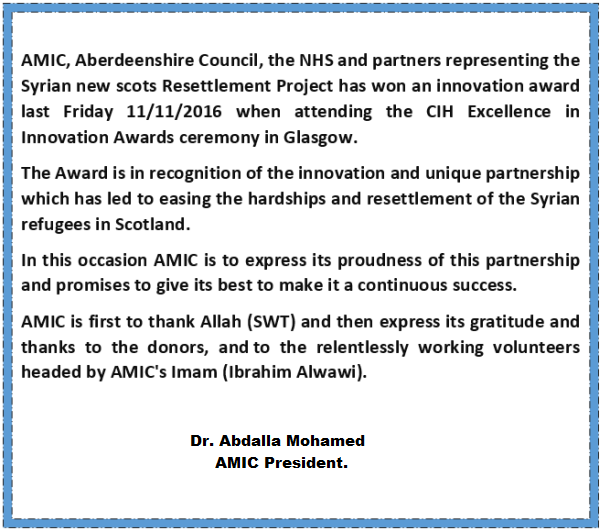 AMIC, Aberdeenshire Council, the NHS and partners representing the Syrian new scots Resettlement Project has won an innovation award last Friday 11/11/2016 when attending the CIH Excellence in Innovation Awards ceremony in Glasgow.

The Award is in recognition of the innovation and unique partnership which has led to easing the hardships and resettlement of the Syrian refugees in Scotland.

In this occasion AMIC is to express its proudness of this partnership and promises to give its best to make it a continuous success.

AMIC is first to thank Allah (SWT) and then express its gratitude and thanks to the donors, and to the relentlessly working volunteers headed by AMIC's Imam (Ibrahim Alwawi).

Dr. Abdalla Mohamed
AMIC President.